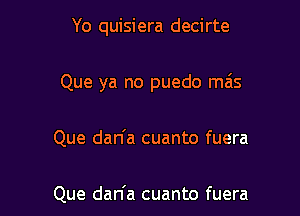 Yo quisiera decirte

Que ya no puedo más

Que daría cuanto fuera

Que daría cuanto fuera